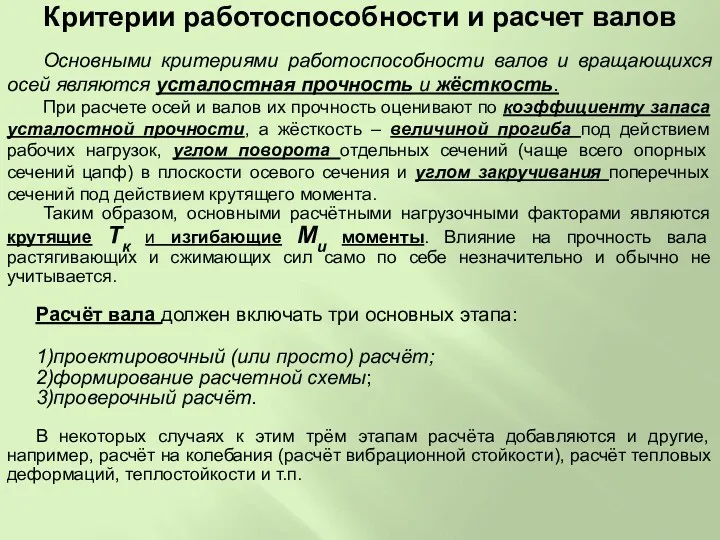 Критерии работоспособности и расчет валов

Основными критериями работоспособности валов и вращающихся осей являются усталостная прочность и жёсткость.

При расчете осей и валов их прочность оценивают по коэффициенту запаса усталостной прочности, а жёсткость – величиной прогиба под действием рабочих нагрузок, углом поворота отдельных сечений (чаще всего опорных сечений цапф) в плоскости осевого сечения и углом закручивания поперечных сечений под действием крутящего момента.

Таким образом, основными расчётными нагрузочными факторами являются крутящие $T_к$ и изгибающие $M_и$ моменты. Влияние на прочность вала растягивающих и сжимающих сил само по себе незначительно и обычно не учитывается.

Расчёт вала должен включать три основных этапа:

1)проектировочный (или просто) расчёт;
2)формирование расчетной схемы;
3)проверочный расчёт.

В некоторых случаях к этим трём этапам расчёта добавляются и другие, например, расчёт на колебания (расчёт вибрационной стойкости), расчёт тепловых деформаций, теплостойкости и т.п.